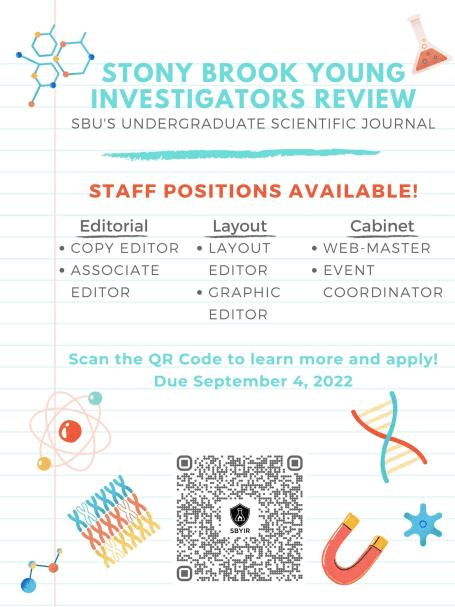 STONY BROOK YOUNG INVESTIGATORS REVIEW
SBU'S UNDERGRADUATE SCIENTIFIC JOURNAL

STAFF POSITIONS AVAILABLE!

Editorial
• COPY EDITOR
• ASSOCIATE EDITOR

Layout
• LAYOUT EDITOR
• GRAPHIC EDITOR

Cabinet
• WEB-MASTER
• EVENT COORDINATOR

Scan the QR Code to learn more and apply!
Due September 4, 2022

SBYIR